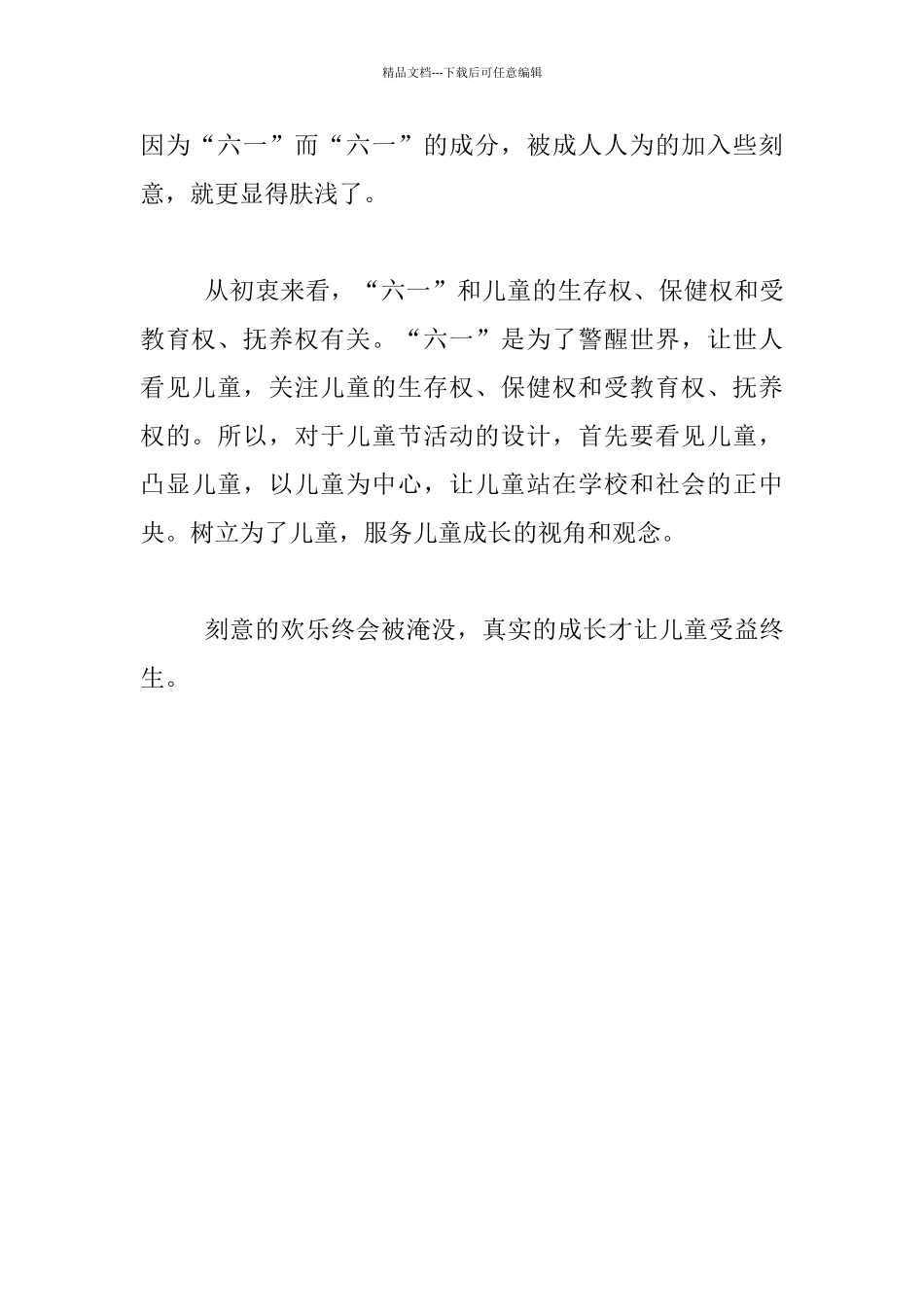 精品文档---下载后可任意编辑

因为“六一”而“六一”的成分，被成人人为的加入些刻意，就更显得肤浅了。

从初衷来看，“六一”和儿童的生存权、保健权和受教育权、抚养权有关。“六一”是为了警醒世界，让世人看见儿童，关注儿童的生存权、保健权和受教育权、抚养权的。所以，对于儿童节活动的设计，首先要看见儿童，凸显儿童，以儿童为中心，让儿童站在学校和社会的正中央。树立为了儿童，服务儿童成长的视角和观念。

刻意的欢乐终会被淹没，真实的成长才让儿童受益终生。